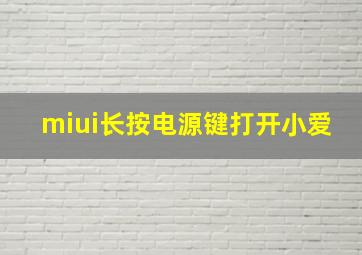 miui长按电源键打开小爱